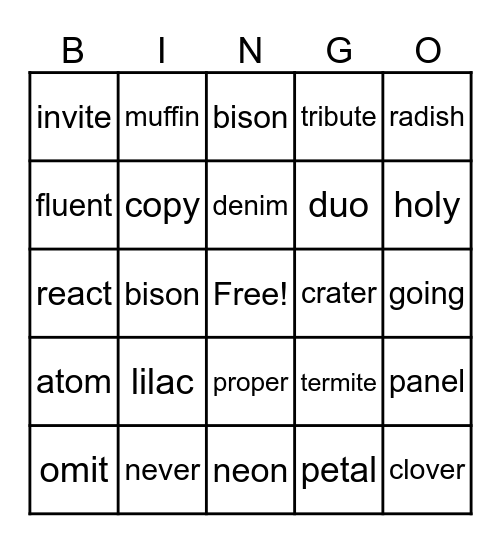 | B | I | N | G | O |
|---|---|---|---|---|
| invite | muffin | bison | tribute | radish |
| fluent | copy | denim | duo | holy |
| react | bison | Free! | crater | going |
| atom | lilac | proper | termite | panel |
| omit | never | neon | petal | clover |